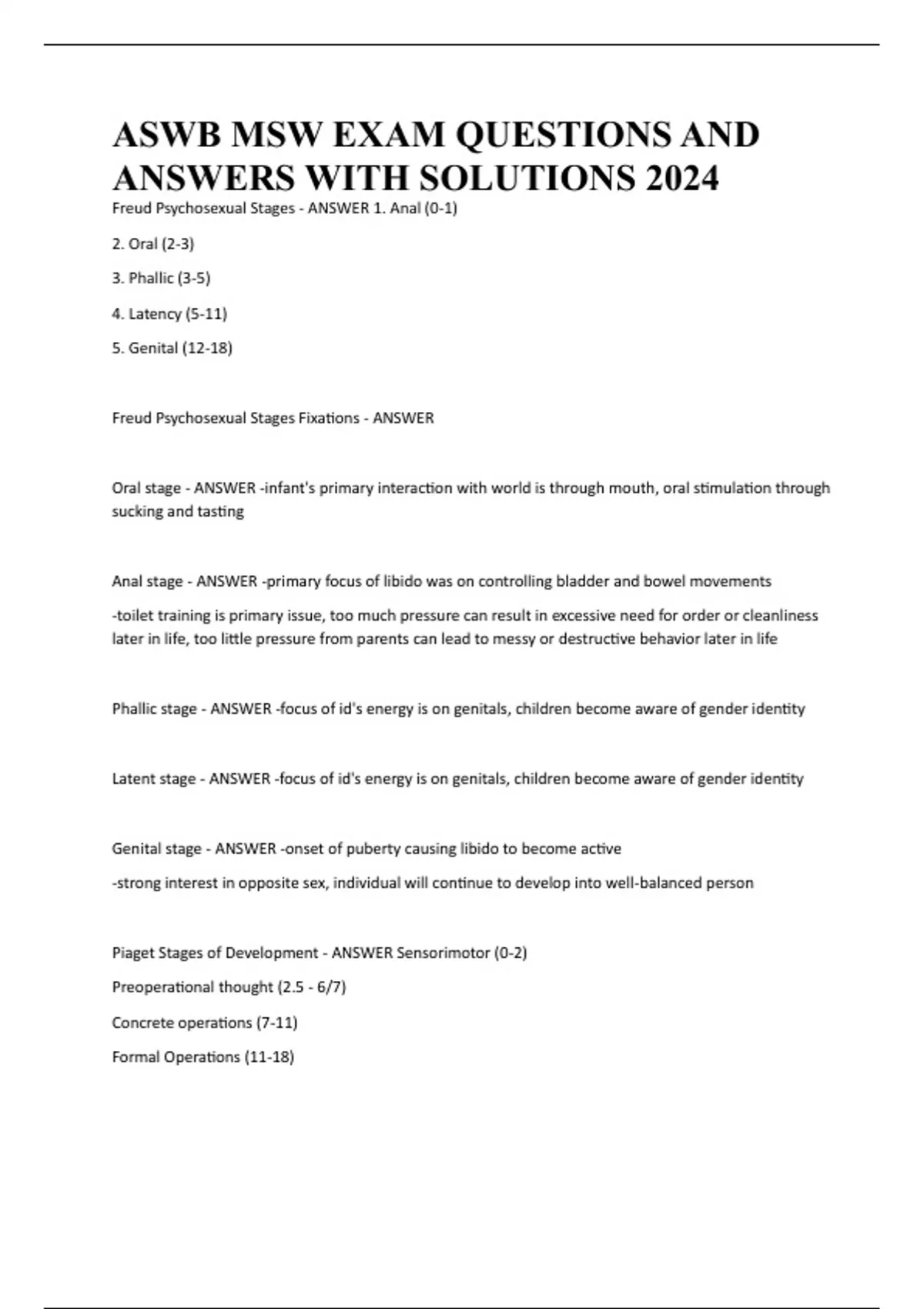 ASWB MSW EXAM QUESTIONS AND ANSWERS WITH SOLUTIONS 2024

Freud Psychosexual Stages - ANSWER 1. Anal (0-1)

2. Oral (2-3)

3. Phallic (3-5)

4. Latency (5-11)

5. Genital (12-18)

Freud Psychosexual Stages Fixations - ANSWER

Oral stage - ANSWER -infant's primary interaction with world is through mouth, oral stimulation through sucking and tasting

Anal stage - ANSWER -primary focus of libido was on controlling bladder and bowel movements

-toilet training is primary issue, too much pressure can result in excessive need for order or cleanliness later in life, too little pressure from parents can lead to messy or destructive behavior later in life

Phallic stage - ANSWER -focus of id's energy is on genitals, children become aware of gender identity

Latent stage - ANSWER -focus of id's energy is on genitals, children become aware of gender identity

Genital stage - ANSWER -onset of puberty causing libido to become active

-strong interest in opposite sex, individual will continue to develop into well-balanced person

Piaget Stages of Development - ANSWER Sensorimotor (0-2)

Preoperational thought (2.5 - 6/7)

Concrete operations (7-11)

Formal Operations (11-18)